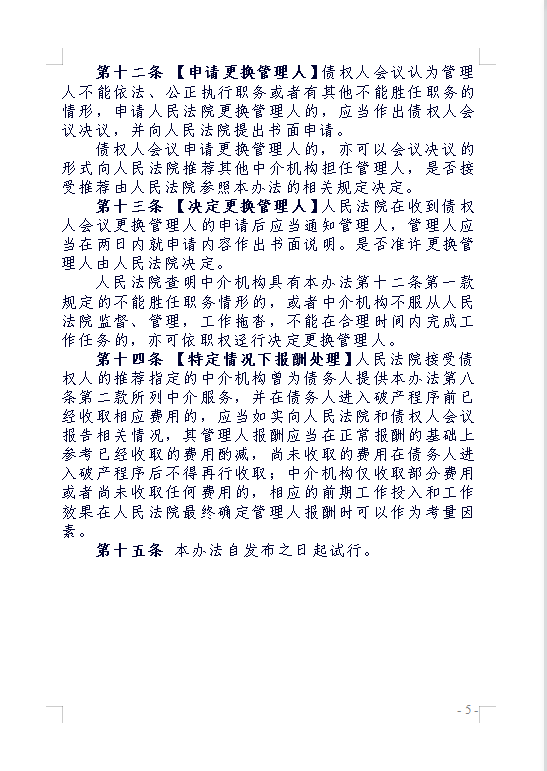 第十二条 【申请更换管理人】债权人会议认为管理人不能依法、公正执行职务或者有其他不能胜任职务的情形，申请人民法院更换管理人的，应当作出债权人会议决议，并向人民法院提出书面申请。

债权人会议申请更换管理人的，亦可以会议决议的形式向人民法院推荐其他中介机构担任管理人，是否接受推荐由人民法院参照本办法的相关规定决定。

第十三条 【决定更换管理人】人民法院在收到债权人会议更换管理人的申请后应当通知管理人，管理人应当在两日内就申请内容作出书面说明。是否准许更换管理人由人民法院决定。

人民法院查明中介机构具有本办法第十二条第一款规定的不能胜任职务情形的，或者中介机构不服从人民法院监督、管理，工作拖沓，不能在合理时间内完成工作任务的，亦可依职权迳行决定更换管理人。

第十四条 【特定情况下报酬处理】人民法院接受债权人的推荐指定的中介机构曾为债务人提供本办法第八条第二款所列中介服务，并在债务人进入破产程序前已经收取相应费用的，应当如实向人民法院和债权人会议报告相关情况，其管理人报酬应当在正常报酬的基础上参考已经收取的费用酌减，尚未收取的费用在债务人进入破产程序后不得再行收取；中介机构仅收取部分费用或者尚未收取任何费用的，相应的前期工作投入和工作效果在人民法院最终确定管理人报酬时可以作为考量因素。

第十五条 本办法自发布之日起试行。

- 5 -